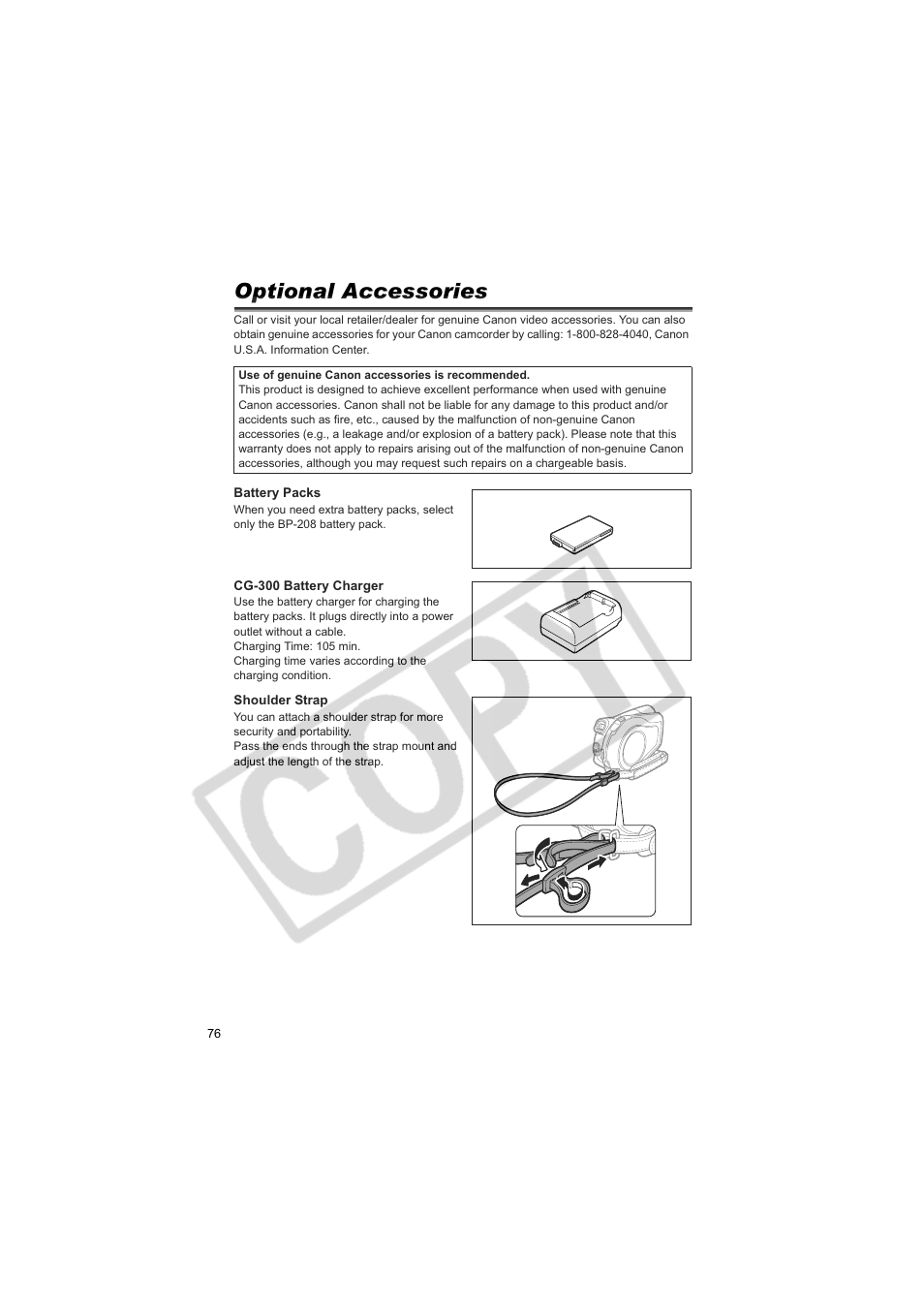 Optional Accessories

Call or visit your local retailer/dealer for genuine Canon video accessories. You can also obtain genuine accessories for your Canon camcorder by calling: 1-800-828-4040, Canon U.S.A. Information Center.

Use of genuine Canon accessories is recommended.
This product is designed to achieve excellent performance when used with genuine Canon accessories. Canon shall not be liable for any damage to this product and/or accidents such as fire, etc., caused by the malfunction of non-genuine Canon accessories (e.g., a leakage and/or explosion of a battery pack). Please note that this warranty does not apply to repairs arising out of the malfunction of non-genuine Canon accessories, although you may request such repairs on a chargeable basis.

Battery Packs
When you need extra battery packs, select only the BP-208 battery pack.

CG-300 Battery Charger
Use the battery charger for charging the battery packs. It plugs directly into a power outlet without a cable.
Charging Time: 105 min.
Charging time varies according to the charging condition.

Shoulder Strap
You can attach a shoulder strap for more security and portability.
Pass the ends through the strap mount and adjust the length of the strap.

COPY

76